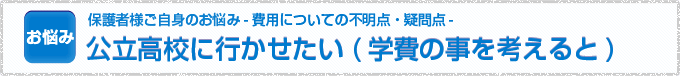 お悩み

保護者様ご自身のお悩み - 費用についての不明点・疑問点 -

公立高校に行かせたい ( 学費の事を考えると )